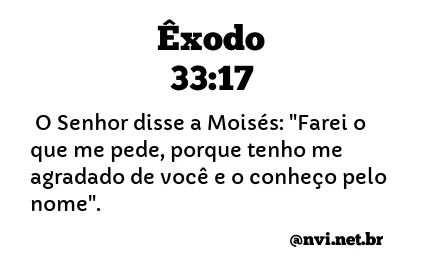 Êxodo
33:17

O Senhor disse a Moisés: "Farei o que me pede, porque tenho me agradado de você e o conheço pelo nome".

@nvi.net.br